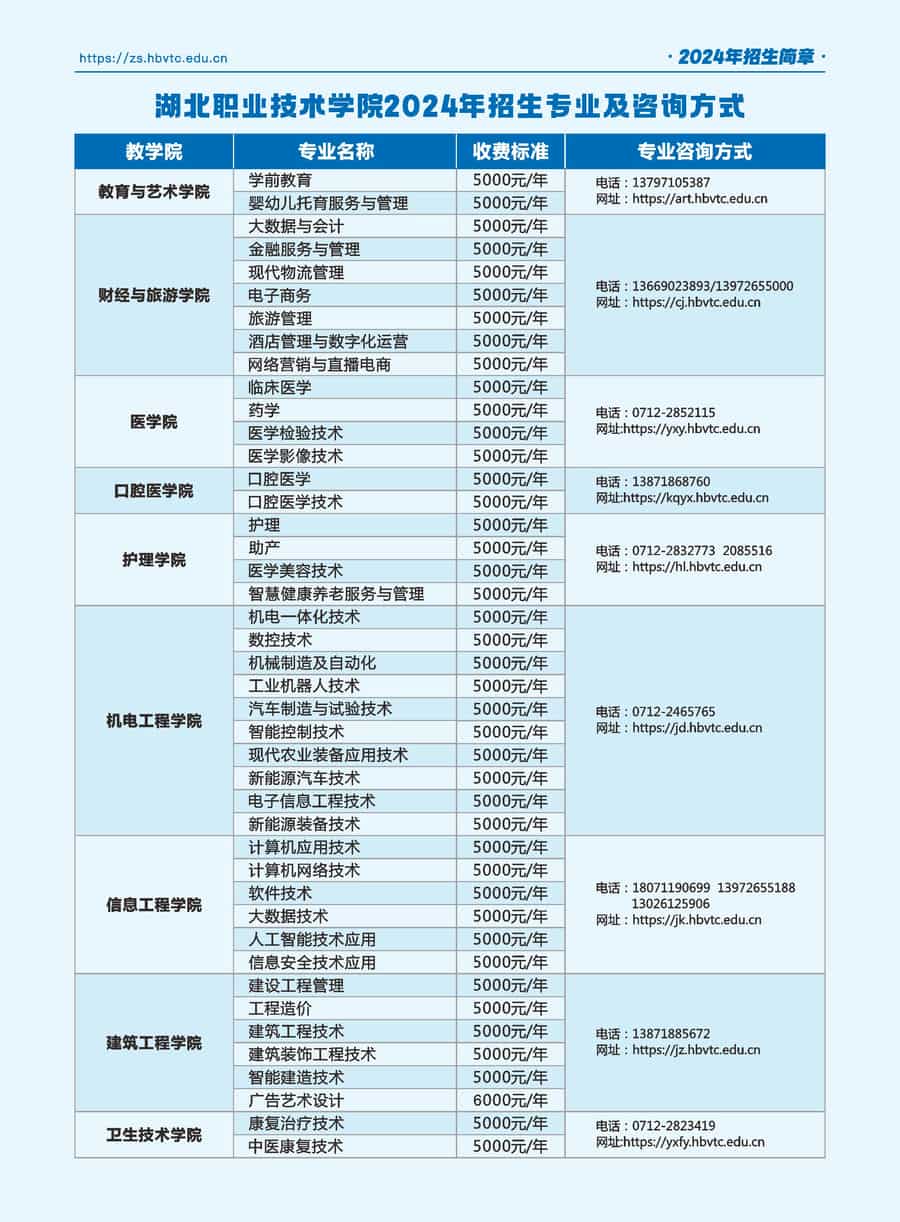 https://zs.hbvtc.edu.cn

· 2024年招生简章 ·

湖北职业技术学院2024年招生专业及咨询方式

| 教学院 | 专业名称 | 收费标准 | 专业咨询方式 |
|---|---|---|---|
| 教育与艺术学院 | 学前教育 | 5000元/年 | 电话：13797105387 网址：https://art.hbvtc.edu.cn |
| | 婴幼儿托育服务与管理 | 5000元/年 | |
| 财经与旅游学院 | 大数据与会计 | 5000元/年 | 电话：13669023893/13972655000 网址：https://cj.hbvtc.edu.cn |
| | 金融服务与管理 | 5000元/年 | |
| | 现代物流管理 | 5000元/年 | |
| | 电子商务 | 5000元/年 | |
| | 旅游管理 | 5000元/年 | |
| | 酒店管理与数字化运营 | 5000元/年 | |
| | 网络营销与直播电商 | 5000元/年 | |
| 医学院 | 临床医学 | 5000元/年 | 电话：0712-2852115 网址:https://yxy.hbvtc.edu.cn |
| | 药学 | 5000元/年 | |
| | 医学检验技术 | 5000元/年 | |
| | 医学影像技术 | 5000元/年 | |
| 口腔医学院 | 口腔医学 | 5000元/年 | 电话：13871868760 网址:https://kqyx.hbvtc.edu.cn |
| | 口腔医学技术 | 5000元/年 | |
| 护理学院 | 护理 | 5000元/年 | 电话：0712-2832773 2085516 网址：https://hl.hbvtc.edu.cn |
| | 助产 | 5000元/年 | |
| | 医学美容技术 | 5000元/年 | |
| | 智慧健康养老服务与管理 | 5000元/年 | |
| 机电工程学院 | 机电一体化技术 | 5000元/年 | 电话：0712-2465765 网址：https://jd.hbvtc.edu.cn |
| | 数控技术 | 5000元/年 | |
| | 机械制造及自动化 | 5000元/年 | |
| | 工业机器人技术 | 5000元/年 | |
| | 汽车制造与试验技术 | 5000元/年 | |
| | 智能控制技术 | 5000元/年 | |
| | 现代农业装备应用技术 | 5000元/年 | |
| | 新能源汽车技术 | 5000元/年 | |
| | 电子信息工程技术 | 5000元/年 | |
| | 新能源装备技术 | 5000元/年 | |
| 信息工程学院 | 计算机应用技术 | 5000元/年 | 电话：18071190699 13972655188 13026125906 网址：https://jk.hbvtc.edu.cn |
| | 计算机网络技术 | 5000元/年 | |
| | 软件技术 | 5000元/年 | |
| | 大数据技术 | 5000元/年 | |
| | 人工智能技术应用 | 5000元/年 | |
| | 信息安全技术应用 | 5000元/年 | |
| 建筑工程学院 | 建设工程管理 | 5000元/年 | 电话：13871885672 网址：https://jz.hbvtc.edu.cn |
| | 工程造价 | 5000元/年 | |
| | 建筑工程技术 | 5000元/年 | |
| | 建筑装饰工程技术 | 5000元/年 | |
| | 智能建造技术 | 5000元/年 | |
| | 广告艺术设计 | 6000元/年 | |
| 卫生技术学院 | 康复治疗技术 | 5000元/年 | 电话：0712-2823419 网址:https://yxfy.hbvtc.edu.cn |
| | 中医康复技术 | 5000元/年 | |